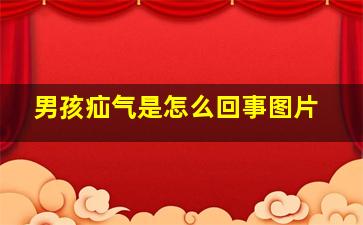 男孩疝气是怎么回事图片